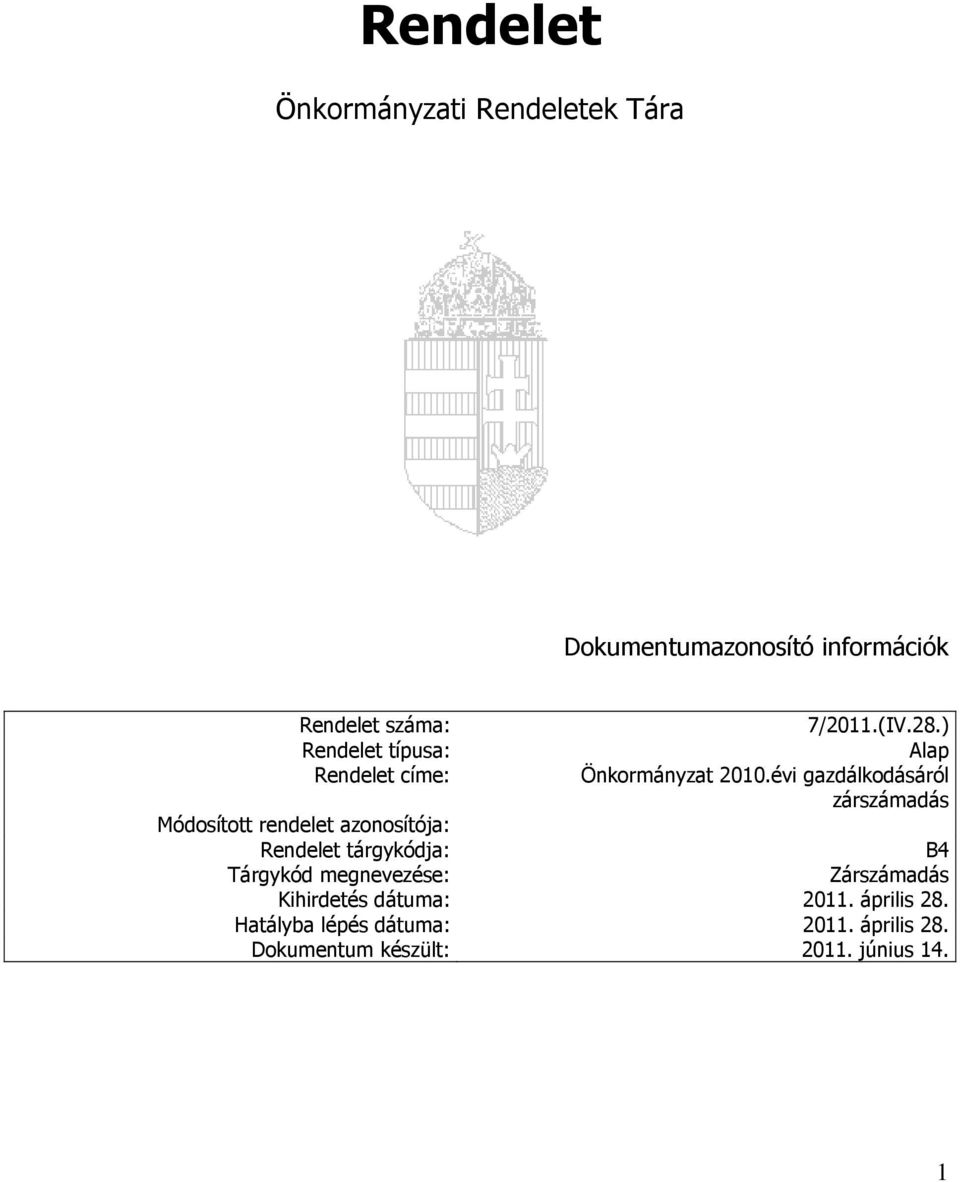 Rendelet

Önkormányzati Rendeletek Tára

Dokumentumazonosító információk

| | |
|---|---|
| Rendelet száma: | 7/2011.(IV.28.) |
| Rendelet típusa: | Alap |
| Rendelet címe: | Önkormányzat 2010.évi gazdálkodásáról zárszámadás |
| Módosított rendelet azonosítója: | |
| Rendelet tárgykódja: | B4 |
| Tárgykód megnevezése: | Zárszámadás |
| Kihirdetés dátuma: | 2011. április 28. |
| Hatályba lépés dátuma: | 2011. április 28. |
| Dokumentum készült: | 2011. június 14. |

1